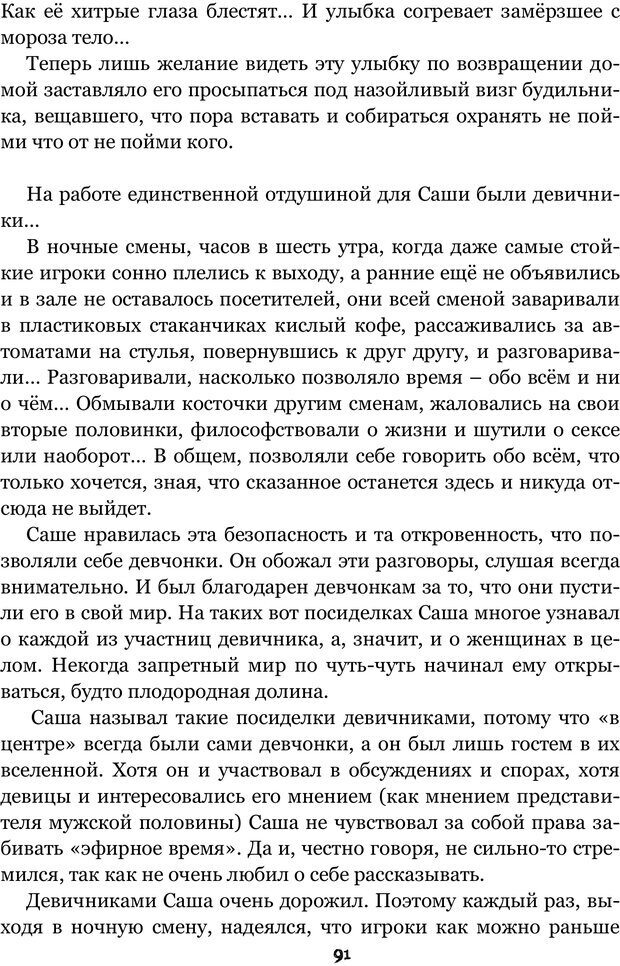 Как её хитрые глаза блестят... И улыбка согревает замёрзшее с мороза тело...

Теперь лишь желание видеть эту улыбку по возвращении домой заставляло его просыпаться под назойливый визг будильника, вещавшего, что пора вставать и собираться охранять не пойми что от не пойми кого.

На работе единственной отдушиной для Саши были девичники...

В ночные смены, часов в шесть утра, когда даже самые стойкие игроки сонно плелись к выходу, а ранние ещё не объявились и в зале не оставалось посетителей, они всей сменой заваривали в пластиковых стаканчиках кислый кофе, рассаживались за автоматами на стулья, повернувшись к друг другу, и разговаривали... Разговаривали, насколько позволяло время – обо всём и ни о чём... Обмывали косточки другим сменам, жаловались на свои вторые половинки, философствовали о жизни и шутили о сексе или наоборот... В общем, позволяли себе говорить обо всём, что только хочется, зная, что сказанное останется здесь и никуда отсюда не выйдет.

Саше нравилась эта безопасность и та откровенность, что позволяли себе девчонки. Он обожал эти разговоры, слушая всегда внимательно. И был благодарен девчонкам за то, что они пустили его в свой мир. На таких вот посиделках Саша многое узнавал о каждой из участниц девичника, а, значит, и о женщинах в целом. Некогда запретный мир по чуть-чуть начинал ему открываться, будто плодородная долина.

Саша называл такие посиделки девичниками, потому что «в центре» всегда были сами девчонки, а он был лишь гостем в их вселенной. Хотя он и участвовал в обсуждениях и спорах, хотя девицы и интересовались его мнением (как мнением представителя мужской половины) Саша не чувствовал за собой права забивать «эфирное время». Да и, честно говоря, не сильно-то стремился, так как не очень любил о себе рассказывать.

Девичниками Саша очень дорожил. Поэтому каждый раз, выходя в ночную смену, надеялся, что игроки как можно раньше

91